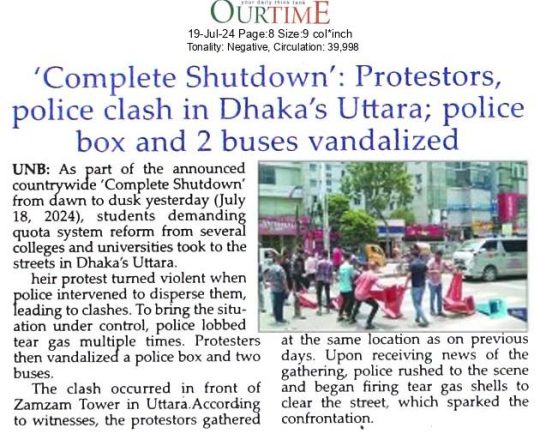 your daily think tank
OURTIME
19-Jul-24 Page:8 Size:9 col*inch
Tonality: Negative, Circulation: 39,998

'Complete Shutdown': Protestors, police clash in Dhaka's Uttara; police box and 2 buses vandalized

UNB: As part of the announced countrywide 'Complete Shutdown' from dawn to dusk yesterday (July 18, 2024), students demanding quota system reform from several colleges and universities took to the streets in Dhaka's Uttara.

heir protest turned violent when police intervened to disperse them, leading to clashes. To bring the situation under control, police lobbed tear gas multiple times. Protesters then vandalized a police box and two buses.

The clash occurred in front of Zamzam Tower in Uttara.According to witnesses, the protestors gathered at the same location as on previous days. Upon receiving news of the gathering, police rushed to the scene and began firing tear gas shells to clear the street, which sparked the confrontation.